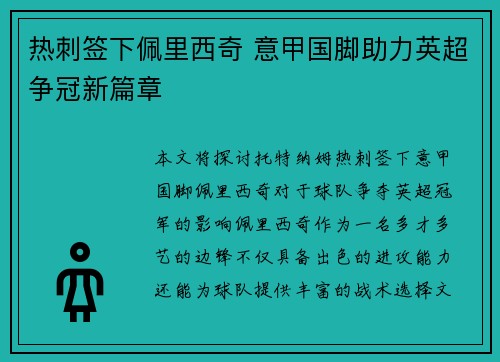 热刺签下佩里西奇 意甲国脚助力英超争冠新篇章

本文将探讨托特纳姆热刺签下意甲国脚佩里西奇对于球队争夺英超冠军的影响佩里西奇作为一名多才多艺的边锋不仅具备出色的进攻能力还能为球队提供丰富的战术选择文